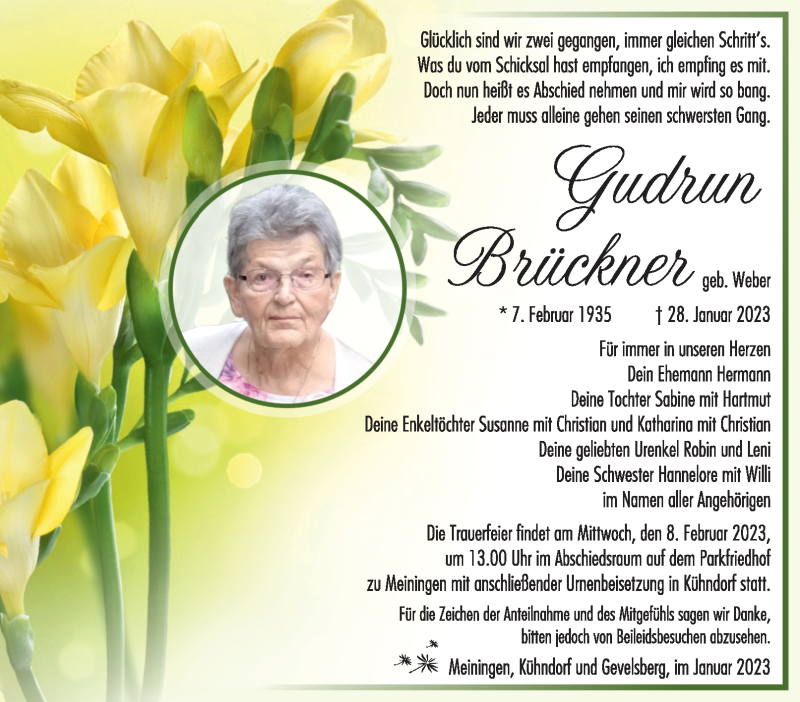 Glücklich sind wir zwei gegangen, immer gleichen Schritt's.
Was du vom Schicksal hast empfangen, ich empfing es mit.
Doch nun heißt es Abschied nehmen und mir wird so bang.
Jeder muss alleine gehen seinen schwersten Gang.

Gudrun Brückner geb. Weber

* 7. Februar 1935 † 28. Januar 2023

Für immer in unseren Herzen
Dein Ehemann Hermann
Deine Tochter Sabine mit Hartmut
Deine Enkeltöchter Susanne mit Christian und Katharina mit Christian
Deine geliebten Urenkel Robin und Leni
Deine Schwester Hannelore mit Willi
im Namen aller Angehörigen

Die Trauerfeier findet am Mittwoch, den 8. Februar 2023, um 13.00 Uhr im Abschiedsraum auf dem Parkfriedhof zu Meiningen mit anschließender Urnenbeisetzung in Kühndorf statt.

Für die Zeichen der Anteilnahme und des Mitgefühls sagen wir Danke, bitten jedoch von Beileidsbesuchen abzusehen.

Meiningen, Kühndorf und Gevelsberg, im Januar 2023